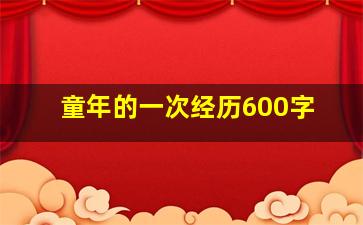 童年的一次经历600字